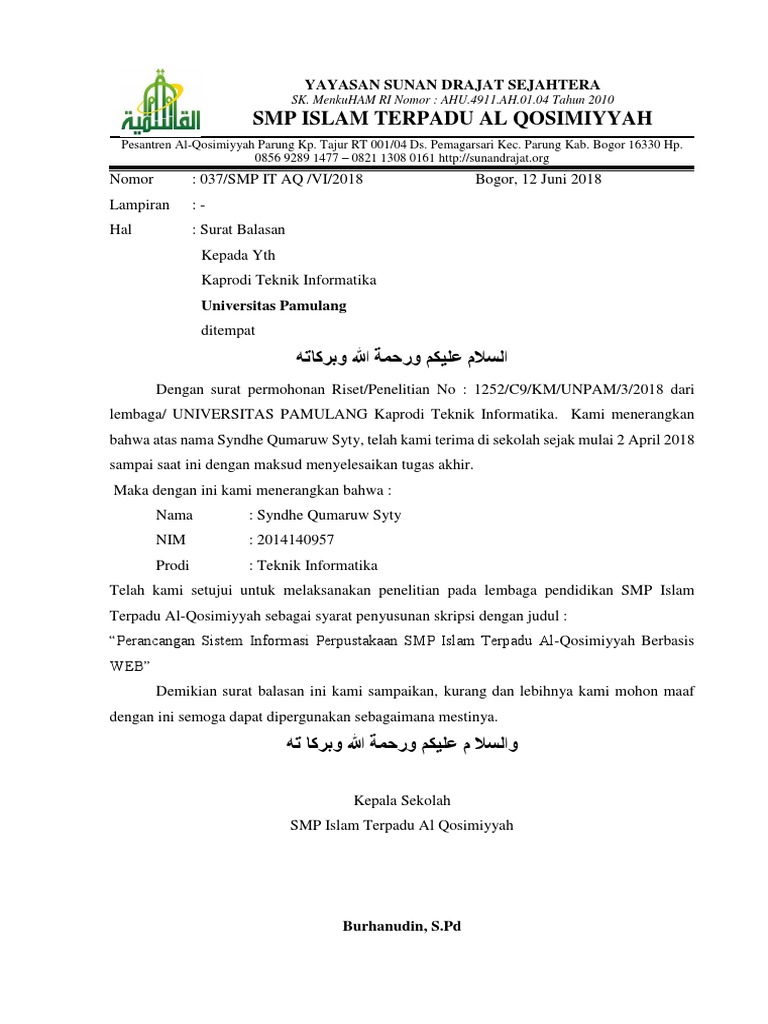 القاسمية

YAYASAN SUNAN DRAJAT SEJAHTERA
SK. MenkuHAM RI Nomor : AHU.4911.AH.01.04 Tahun 2010
SMP ISLAM TERPADU AL QOSIMIYYAH
Pesantren Al-Qosimiyyah Parung Kp. Tajur RT 001/04 Ds. Pemagarsari Kec. Parung Kab. Bogor 16330 Hp. 0856 9289 1477 – 0821 1308 0161 http://sunandrajat.org

Nomor : 037/SMP IT AQ /VI/2018 Bogor, 12 Juni 2018
Lampiran : -
Hal : Surat Balasan

Kepada Yth
Kaprodi Teknik Informatika
Universitas Pamulang
ditempat

السلام عليكم ورحمة الله وبركاته

Dengan surat permohonan Riset/Penelitian No : 1252/C9/KM/UNPAM/3/2018 dari lembaga/ UNIVERSITAS PAMULANG Kaprodi Teknik Informatika. Kami menerangkan bahwa atas nama Syndhe Qumaruw Syty, telah kami terima di sekolah sejak mulai 2 April 2018 sampai saat ini dengan maksud menyelesaikan tugas akhir.

Maka dengan ini kami menerangkan bahwa :
Nama : Syndhe Qumaruw Syty
NIM : 2014140957
Prodi : Teknik Informatika

Telah kami setujui untuk melaksanakan penelitian pada lembaga pendidikan SMP Islam Terpadu Al-Qosimiyyah sebagai syarat penyusunan skripsi dengan judul :
“Perancangan Sistem Informasi Perpustakaan SMP Islam Terpadu Al-Qosimiyyah Berbasis WEB”

Demikian surat balasan ini kami sampaikan, kurang dan lebihnya kami mohon maaf dengan ini semoga dapat dipergunakan sebagaimana mestinya.

والسلا م عليكم ورحمة الله وبركا ته

Kepala Sekolah
SMP Islam Terpadu Al Qosimiyyah

Burhanudin, S.Pd